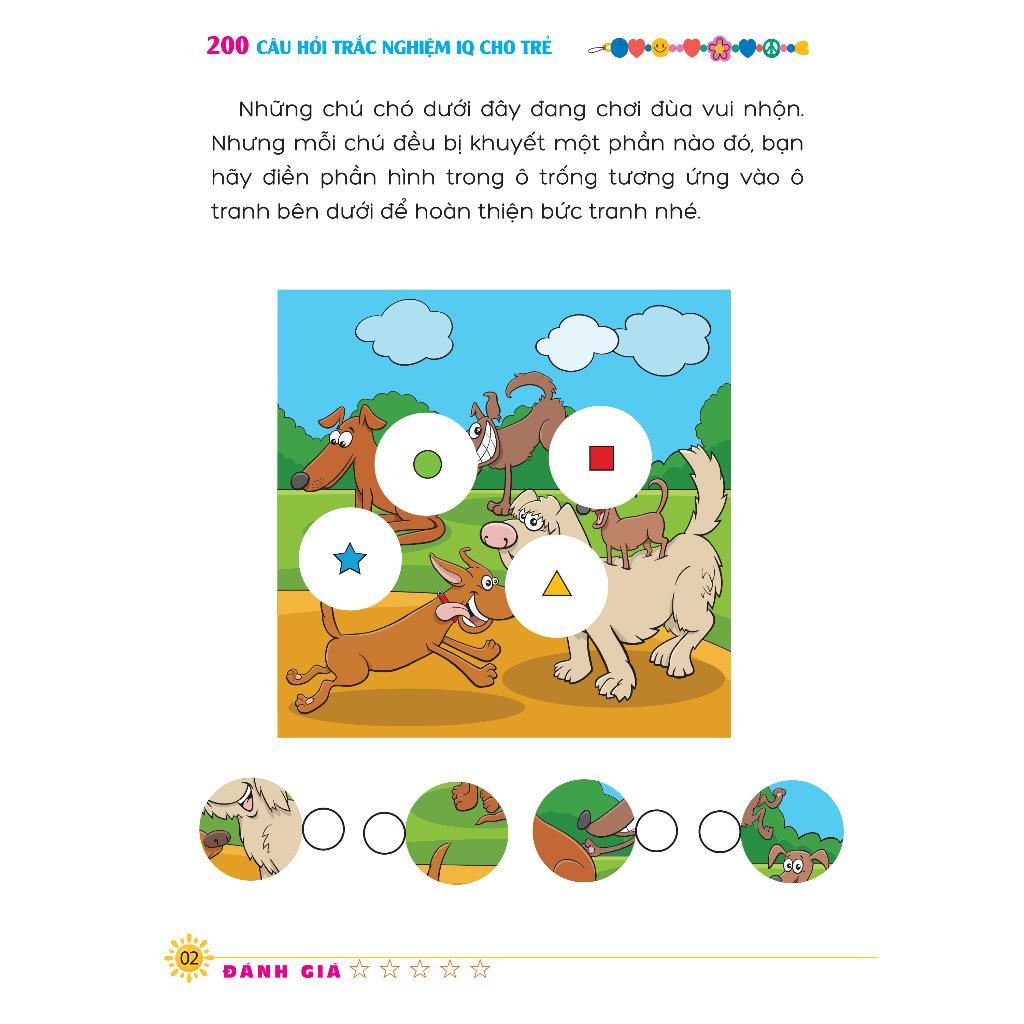 200 CÂU HỎI TRẮC NGHIỆM IQ CHO TRẺ

Những chú chó dưới đây đang chơi đùa vui nhộn. Nhưng mỗi chú đều bị khuyết một phần nào đó, bạn hãy điền phần hình trong ô trống tương ứng vào ô tranh bên dưới để hoàn thiện bức tranh nhé.

02 ĐÁNH GIÁ ☆ ☆ ☆ ☆ ☆